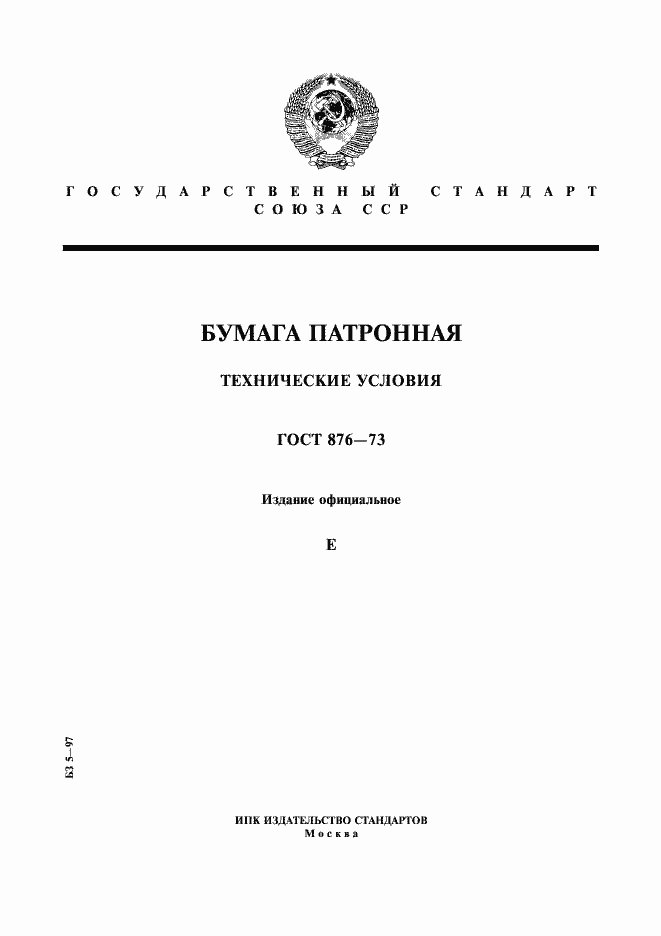 ГОСУДАРСТВЕННЫЙ СТАНДАРТ СОЮЗА ССР

БУМАГА ПАТРОННАЯ

ТЕХНИЧЕСКИЕ УСЛОВИЯ

ГОСТ 876—73

Издание официальное

Е

БЗ 5—97

ИПК ИЗДАТЕЛЬСТВО СТАНДАРТОВ
Москва